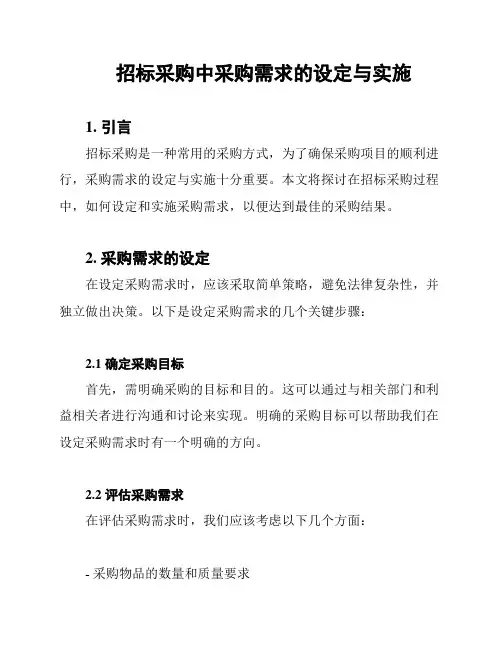 招标采购中采购需求的设定与实施

1. 引言

招标采购是一种常用的采购方式，为了确保采购项目的顺利进行，采购需求的设定与实施十分重要。本文将探讨在招标采购过程中，如何设定和实施采购需求，以便达到最佳的采购结果。

2. 采购需求的设定

在设定采购需求时，应该采取简单策略，避免法律复杂性，并独立做出决策。以下是设定采购需求的几个关键步骤：

2.1 确定采购目标

首先，需明确采购的目标和目的。这可以通过与相关部门和利益相关者进行沟通和讨论来实现。明确的采购目标可以帮助我们在设定采购需求时有一个明确的方向。

2.2 评估采购需求

在评估采购需求时，我们应该考虑以下几个方面：

- 采购物品的数量和质量要求